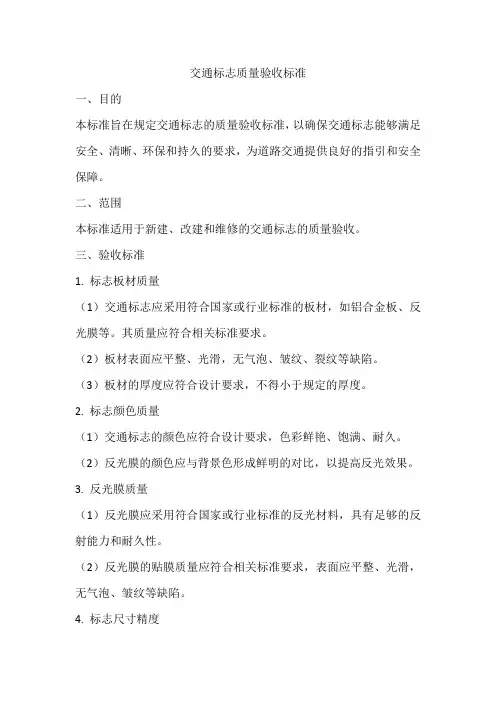 交通标志质量验收标准

一、目的

本标准旨在规定交通标志的质量验收标准，以确保交通标志能够满足安全、清晰、环保和持久的要求，为道路交通提供良好的指引和安全保障。

二、范围

本标准适用于新建、改建和维修的交通标志的质量验收。

三、验收标准

1. 标志板材质量

（1）交通标志应采用符合国家或行业标准的板材，如铝合金板、反光膜等。其质量应符合相关标准要求。

（2）板材表面应平整、光滑，无气泡、皱纹、裂纹等缺陷。

（3）板材的厚度应符合设计要求，不得小于规定的厚度。

2. 标志颜色质量

（1）交通标志的颜色应符合设计要求，色彩鲜艳、饱满、耐久。

（2）反光膜的颜色应与背景色形成鲜明的对比，以提高反光效果。

3. 反光膜质量

（1）反光膜应采用符合国家或行业标准的反光材料，具有足够的反射能力和耐久性。

（2）反光膜的贴膜质量应符合相关标准要求，表面应平整、光滑，无气泡、皱纹等缺陷。

4. 标志尺寸精度